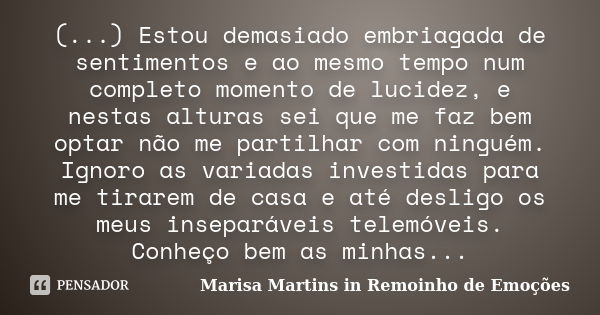 (...) Estou demasiado embriagada de sentimentos e ao mesmo tempo num completo momento de lucidez, e nestas alturas sei que me faz bem optar não me partilhar com ninguém. Ignoro as variadas investidas para me tirarem de casa e até desligo os meus inseparáveis telemóveis. Conheço bem as minhas...

PENSADOR

Marisa Martins in Remoinho de Emoções